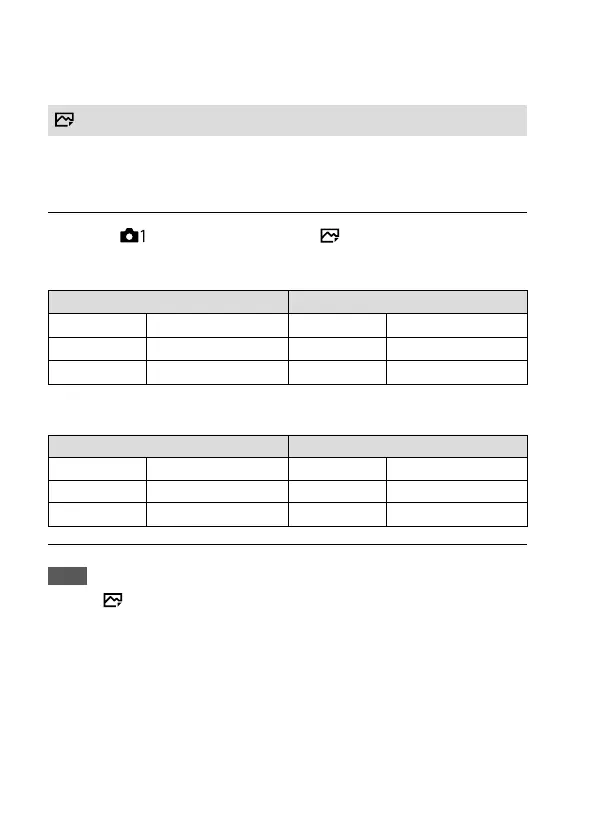 1